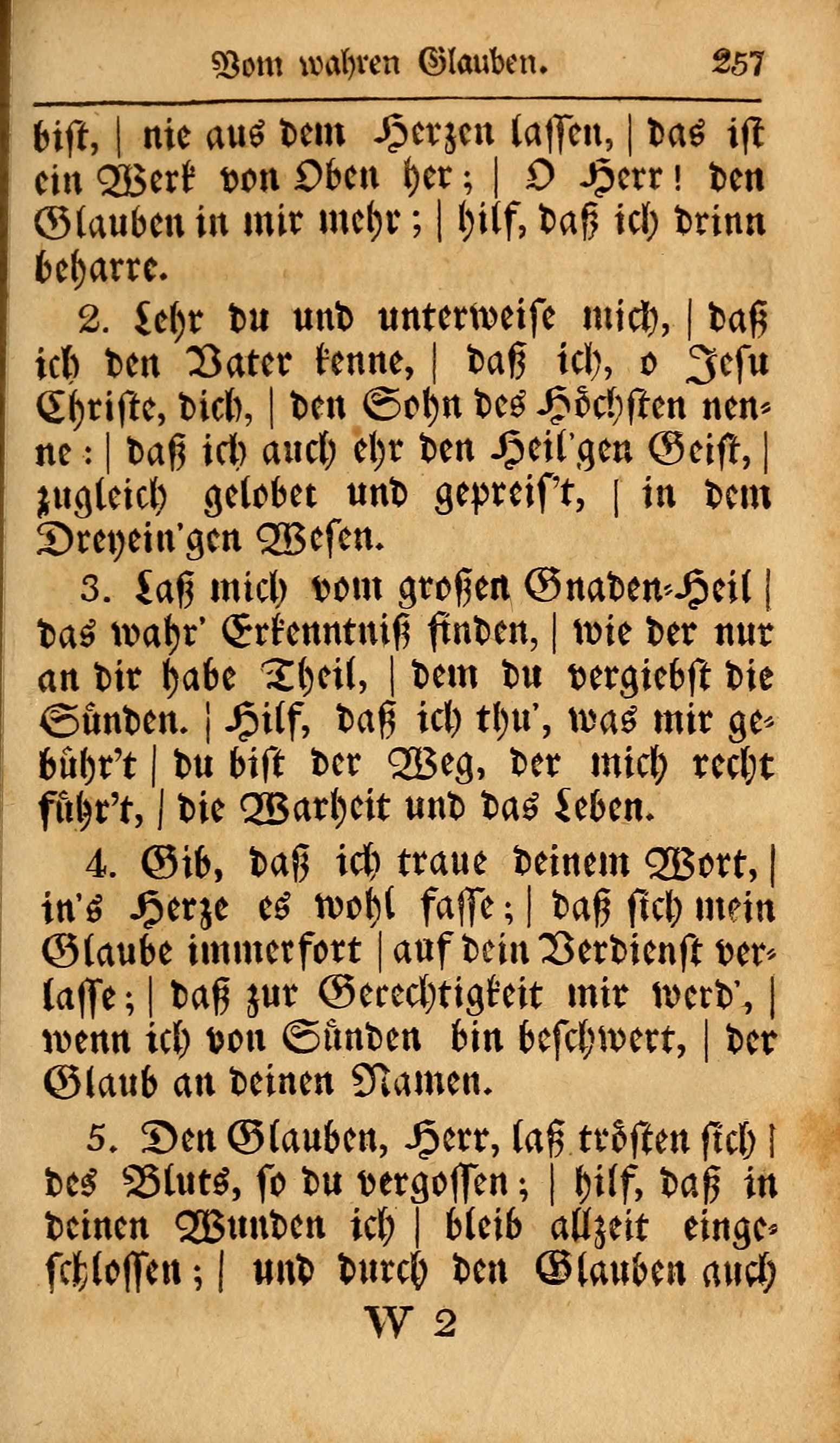 Vom wahren Glauben. 257

bist, | nie aus dem Herzen lassen, | das ist ein Werk von Oben her; | O Herr! den Glauben in mir mehr; | hilf, daß ich drinn beharre.

2. Lehr du und unterweise mich, | daß ich den Vater kenne, | daß ich, o Jesu Christe, dich, | den Sohn des Höchsten nenne: | daß ich auch ehr den Heil'gen Geist, | zugleich gelobet und gepreis't, | in dem Dreyein'gen Wesen.

3. Laß mich vom großen Gnaden-Heil | das wahr' Erkenntniß finden, | wie der nur an dir habe Theil, | dem du vergiebst die Sünden. | Hilf, daß ich thu', was mir gebühr't | du bist der Weg, der mich recht führ't, | die Warheit und das Leben.

4. Gib, daß ich traue deinem Wort, | in's Herze es wohl fasse; | daß sich mein Glaube immerfort | auf dein Verdienst verlasse; | daß zur Gerechtigkeit mir werd', | wenn ich von Sünden bin beschwert, | der Glaub an deinen Namen.

5. Den Glauben, Herr, laß trösten sich | des Bluts, so du vergossen; | hilf, daß in deinen Wunden ich | bleib allzeit eingeschlossen; | und durch den Glauben auch

W 2